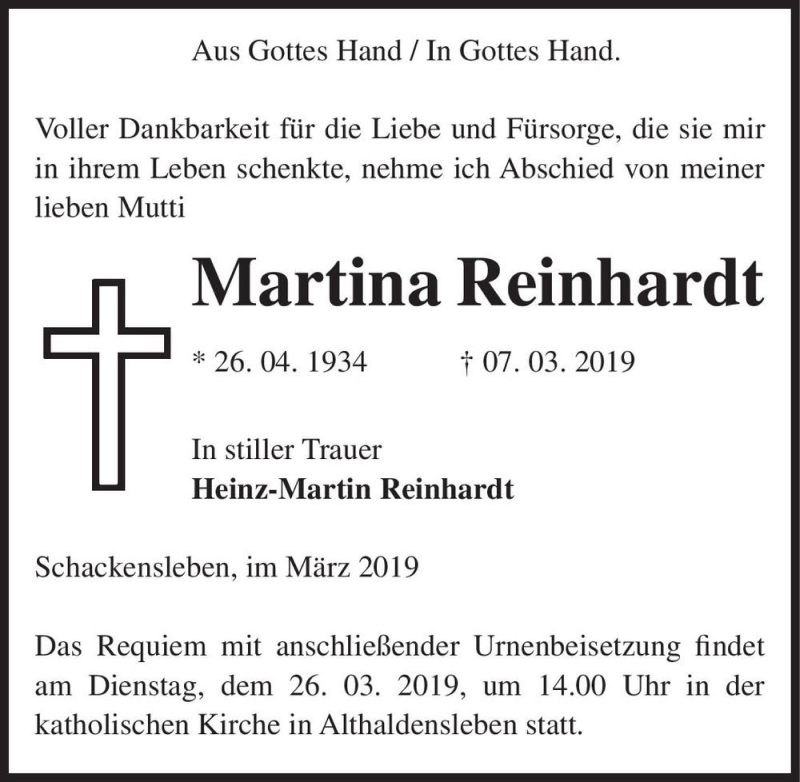 Aus Gottes Hand / In Gottes Hand.

Voller Dankbarkeit für die Liebe und Fürsorge, die sie mir in ihrem Leben schenkte, nehme ich Abschied von meiner lieben Mutti

Martina Reinhardt

* 26. 04. 1934 † 07. 03. 2019

In stiller Trauer
Heinz-Martin Reinhardt

Schackensleben, im März 2019

Das Requiem mit anschließender Urnenbeisetzung findet am Dienstag, dem 26. 03. 2019, um 14.00 Uhr in der katholischen Kirche in Althaldensleben statt.